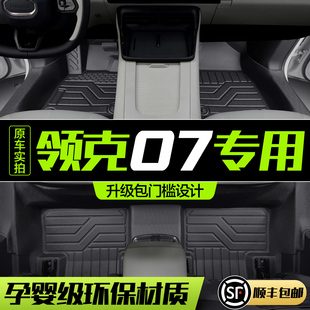 原车实拍

领克07专用

升级包门槛设计

孕婴级环保材质

SF 顺丰包邮